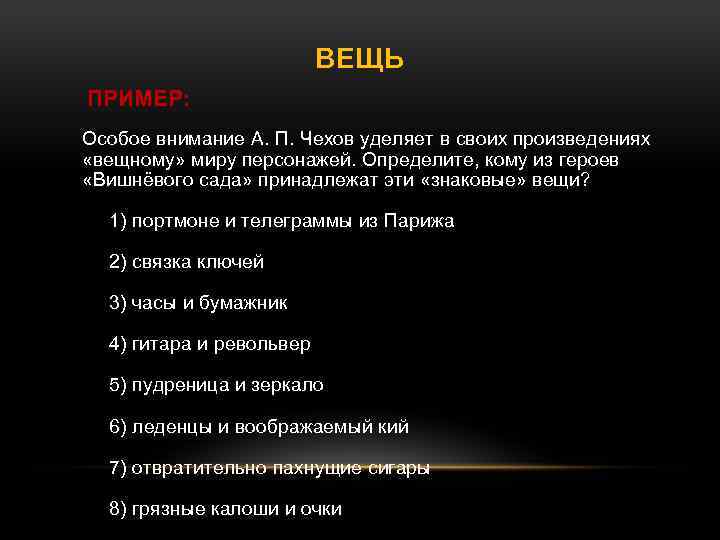 ВЕЩЬ

ПРИМЕР:

Особое внимание А. П. Чехов уделяет в своих произведениях «вещному» миру персонажей. Определите, кому из героев «Вишнёвого сада» принадлежат эти «знаковые» вещи?

1) портмоне и телеграммы из Парижа

2) связка ключей

3) часы и бумажник

4) гитара и револьвер

5) пудреница и зеркало

6) леденцы и воображаемый кий

7) отвратительно пахнущие сигары

8) грязные калоши и очки